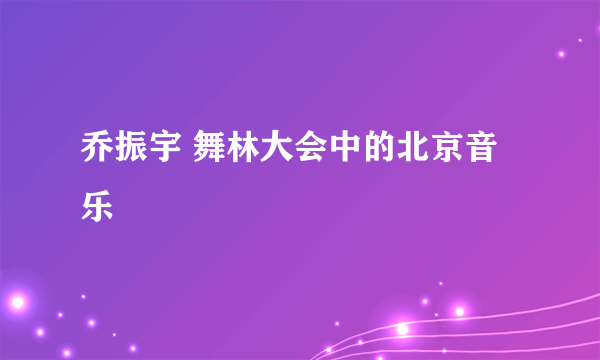 乔振宇 舞林大会中的北京音乐